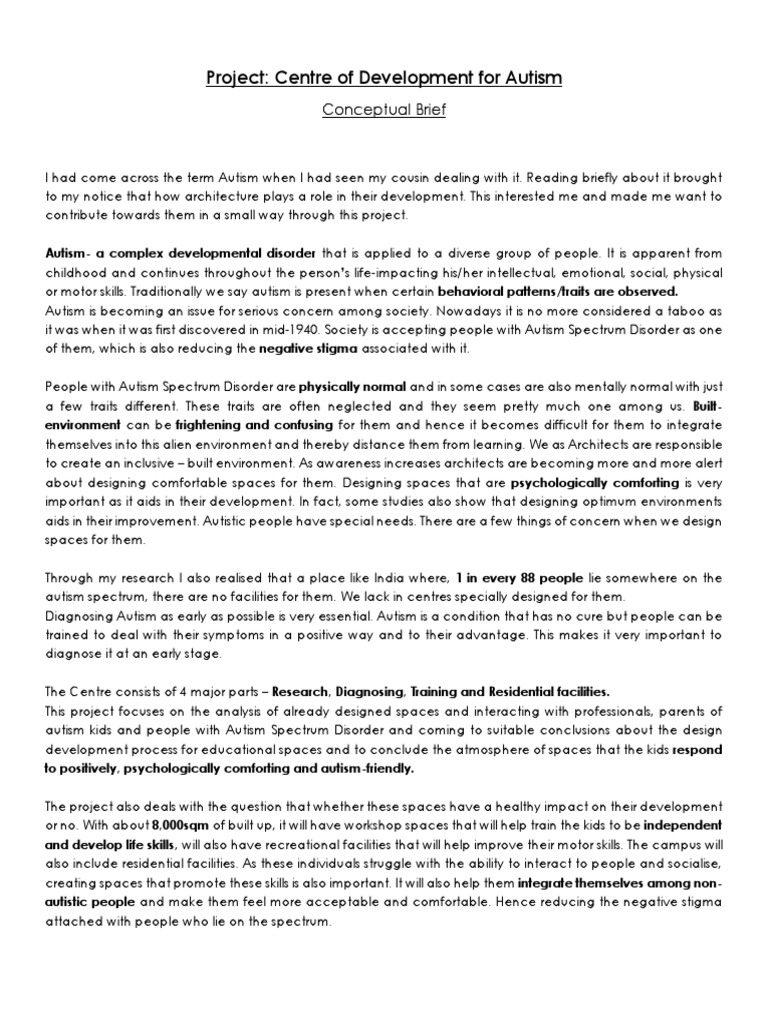 Project: Centre of Development for Autism

Conceptual Brief

I had come across the term Autism when I had seen my cousin dealing with it. Reading briefly about it brought to my notice that how architecture plays a role in their development. This interested me and made me want to contribute towards them in a small way through this project.

Autism- a complex developmental disorder that is applied to a diverse group of people. It is apparent from childhood and continues throughout the person's life-impacting his/her intellectual, emotional, social, physical or motor skills. Traditionally we say autism is present when certain behavioral patterns/traits are observed.
Autism is becoming an issue for serious concern among society. Nowadays it is no more considered a taboo as it was when it was first discovered in mid-1940. Society is accepting people with Autism Spectrum Disorder as one of them, which is also reducing the negative stigma associated with it.

People with Autism Spectrum Disorder are physically normal and in some cases are also mentally normal with just a few traits different. These traits are often neglected and they seem pretty much one among us. Built-environment can be frightening and confusing for them and hence it becomes difficult for them to integrate themselves into this alien environment and thereby distance them from learning. We as Architects are responsible to create an inclusive – built environment. As awareness increases architects are becoming more and more alert about designing comfortable spaces for them. Designing spaces that are psychologically comforting is very important as it aids in their development. In fact, some studies also show that designing optimum environments aids in their improvement. Autistic people have special needs. There are a few things of concern when we design spaces for them.

Through my research I also realised that a place like India where, 1 in every 88 people lie somewhere on the autism spectrum, there are no facilities for them. We lack in centres specially designed for them.
Diagnosing Autism as early as possible is very essential. Autism is a condition that has no cure but people can be trained to deal with their symptoms in a positive way and to their advantage. This makes it very important to diagnose it at an early stage.

The Centre consists of 4 major parts – Research, Diagnosing, Training and Residential facilities.
This project focuses on the analysis of already designed spaces and interacting with professionals, parents of autism kids and people with Autism Spectrum Disorder and coming to suitable conclusions about the design development process for educational spaces and to conclude the atmosphere of spaces that the kids respond to positively, psychologically comforting and autism-friendly.

The project also deals with the question that whether these spaces have a healthy impact on their development or no. With about 8,000sqm of built up, it will have workshop spaces that will help train the kids to be independent and develop life skills, will also have recreational facilities that will help improve their motor skills. The campus will also include residential facilities. As these individuals struggle with the ability to interact to people and socialise, creating spaces that promote these skills is also important. It will also help them integrate themselves among non-autistic people and make them feel more acceptable and comfortable. Hence reducing the negative stigma attached with people who lie on the spectrum.